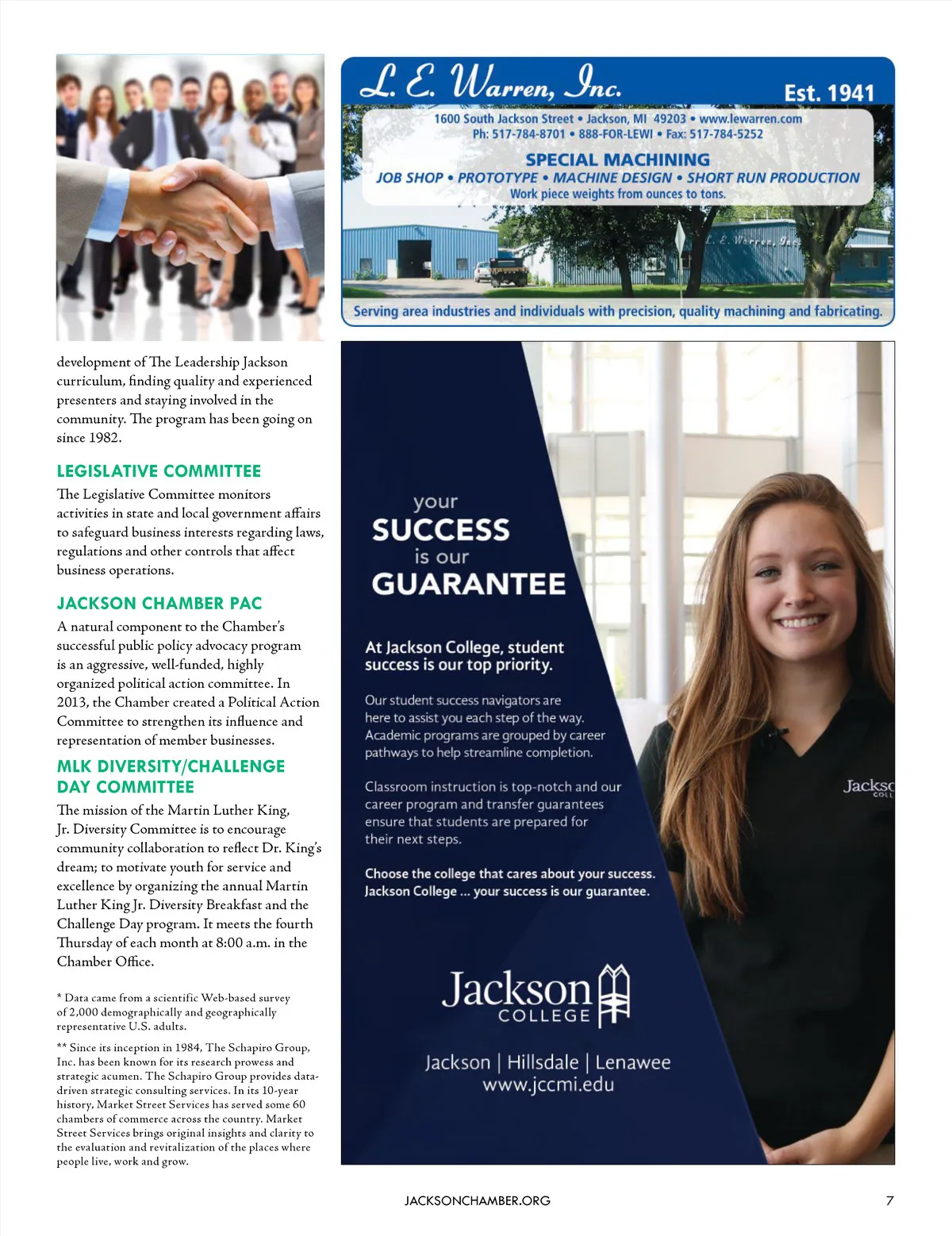 development of The Leadership Jackson curriculum, finding quality and experienced presenters and staying involved in the community. The program has been going on since 1982.

LEGISLATIVE COMMITTEE

The Legislative Committee monitors activities in state and local government affairs to safeguard business interests regarding laws, regulations and other controls that affect business operations.

JACKSON CHAMBER PAC

A natural component to the Chamber's successful public policy advocacy program is an aggressive, well-funded, highly organized political action committee. In 2013, the Chamber created a Political Action Committee to strengthen its influence and representation of member businesses.

MLK DIVERSITY/CHALLENGE DAY COMMITTEE

The mission of the Martin Luther King, Jr. Diversity Committee is to encourage community collaboration to reflect Dr. King's dream; to motivate youth for service and excellence by organizing the annual Martin Luther King Jr. Diversity Breakfast and the Challenge Day program. It meets the fourth Thursday of each month at 8:00 a.m. in the Chamber Office.

* Data came from a scientific Web-based survey of 2,000 demographically and geographically representative U.S. adults.

** Since its inception in 1984, The Schapiro Group, Inc. has been known for its research prowess and strategic acumen. The Schapiro Group provides data-driven strategic consulting services. In its 10-year history, Market Street Services has served some 60 chambers of commerce across the country. Market Street Services brings original insights and clarity to the evaluation and revitalization of the places where people live, work and grow.

L. E. Warren, Inc.
Est. 1941
1600 South Jackson Street • Jackson, MI 49203 • www.lewarren.com
Ph: 517-784-8701 • 888-FOR-LEWI • Fax: 517-784-5252
SPECIAL MACHINING
JOB SHOP • PROTOTYPE • MACHINE DESIGN • SHORT RUN PRODUCTION
Work piece weights from ounces to tons.
L. E. Warren, Inc.
Serving area industries and individuals with precision, quality machining and fabricating.

your
SUCCESS
is our
GUARANTEE

At Jackson College, student success is our top priority.

Our student success navigators are here to assist you each step of the way. Academic programs are grouped by career pathways to help streamline completion.

Classroom instruction is top-notch and our career program and transfer guarantees ensure that students are prepared for their next steps.

Choose the college that cares about your success. Jackson College ... your success is our guarantee.

Jackson
COLLEGE

Jackson | Hillsdale | Lenawee
www.jccmi.edu

Jacks
COLL

JACKSONCHAMBER.ORG
7